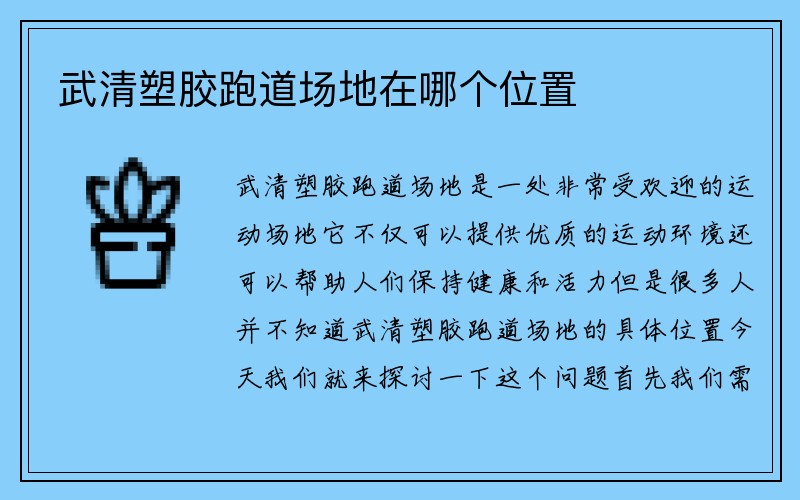 武清塑胶跑道场地在哪个位置

武清塑胶跑道场地是一处非常受欢迎的运动场地它不仅可以提供优质的运动环境还可以帮助人们保持健康和活力但是很多人并不知道武清塑胶跑道场地的具体位置今天我们就来探讨一下这个问题首先我们需